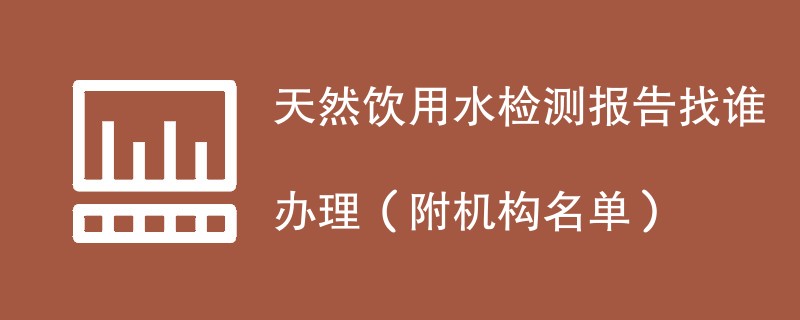 天然饮用水检测报告找谁办理（附机构名单）